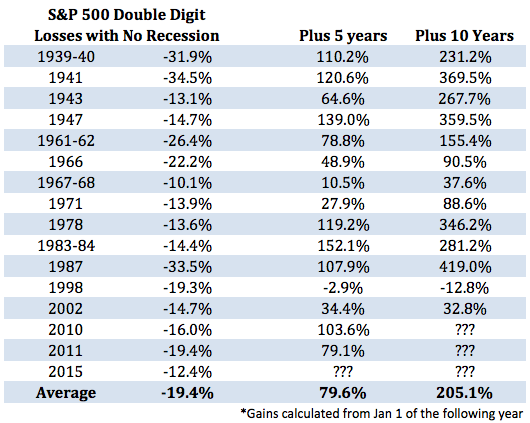 | S&P 500 Double Digit Losses with No Recession | | Plus 5 years | Plus 10 Years |
|---|---|---|---|
| 1939-40 | -31.9% | 110.2% | 231.2% |
| 1941 | -34.5% | 120.6% | 369.5% |
| 1943 | -13.1% | 64.6% | 267.7% |
| 1947 | -14.7% | 139.0% | 359.5% |
| 1961-62 | -26.4% | 78.8% | 155.4% |
| 1966 | -22.2% | 48.9% | 90.5% |
| 1967-68 | -10.1% | 10.5% | 37.6% |
| 1971 | -13.9% | 27.9% | 88.6% |
| 1978 | -13.6% | 119.2% | 346.2% |
| 1983-84 | -14.4% | 152.1% | 281.2% |
| 1987 | -33.5% | 107.9% | 419.0% |
| 1998 | -19.3% | -2.9% | -12.8% |
| 2002 | -14.7% | 34.4% | 32.8% |
| 2010 | -16.0% | 103.6% | ??? |
| 2011 | -19.4% | 79.1% | ??? |
| 2015 | -12.4% | ??? | ??? |
| Average | -19.4% | 79.6% | 205.1% |

*Gains calculated from Jan 1 of the following year